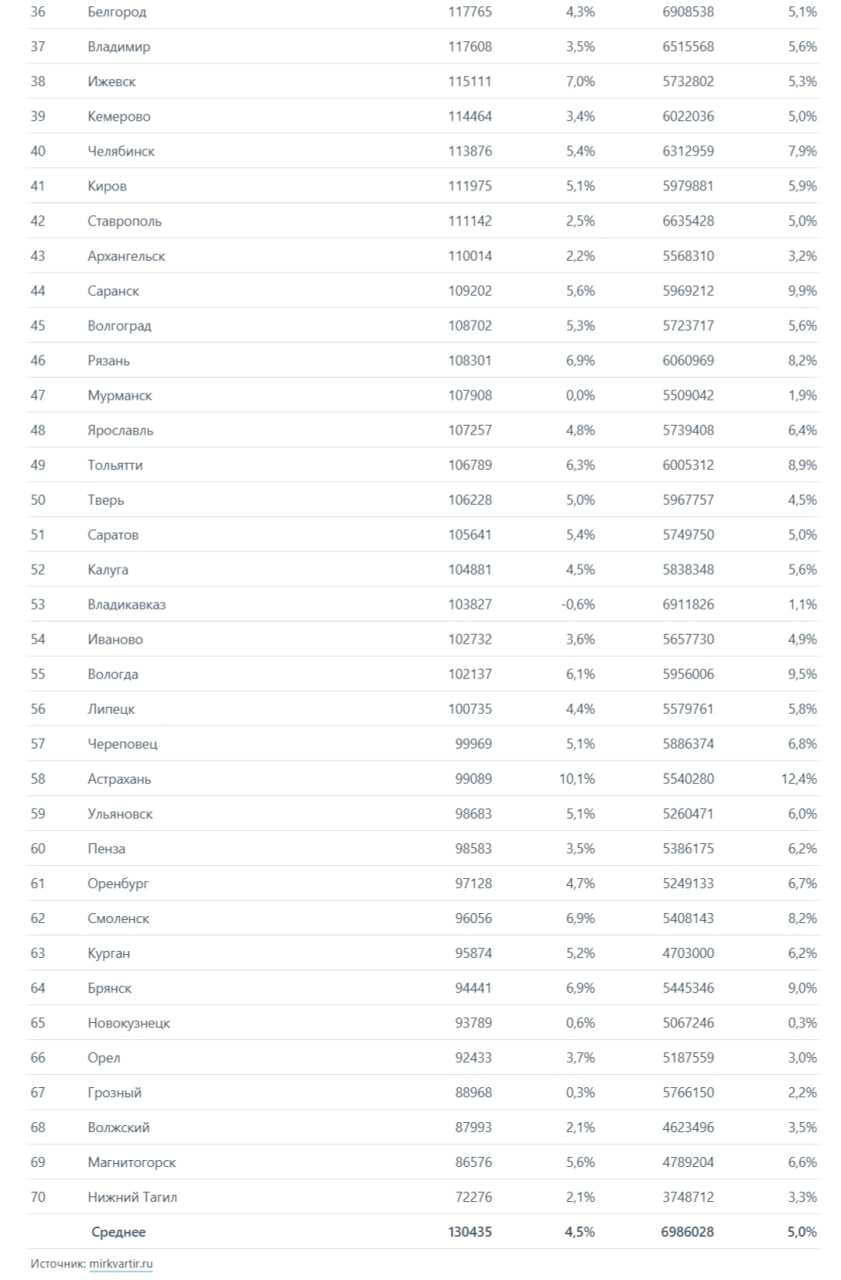 | | | | | | |
|---|---|---|---|---|---|
| 36 | Белгород | 117765 | 4,3% | 6908538 | 5,1% |
| 37 | Владимир | 117608 | 3,5% | 6515568 | 5,6% |
| 38 | Ижевск | 115111 | 7,0% | 5732802 | 5,3% |
| 39 | Кемерово | 114464 | 3,4% | 6022036 | 5,0% |
| 40 | Челябинск | 113876 | 5,4% | 6312959 | 7,9% |
| 41 | Киров | 111975 | 5,1% | 5979881 | 5,9% |
| 42 | Ставрополь | 111142 | 2,5% | 6635428 | 5,0% |
| 43 | Архангельск | 110014 | 2,2% | 5568310 | 3,2% |
| 44 | Саранск | 109202 | 5,6% | 5969212 | 9,9% |
| 45 | Волгоград | 108702 | 5,3% | 5723717 | 5,6% |
| 46 | Рязань | 108301 | 6,9% | 6060969 | 8,2% |
| 47 | Мурманск | 107908 | 0,0% | 5509042 | 1,9% |
| 48 | Ярославль | 107257 | 4,8% | 5739408 | 6,4% |
| 49 | Тольятти | 106789 | 6,3% | 6005312 | 8,9% |
| 50 | Тверь | 106228 | 5,0% | 5967757 | 4,5% |
| 51 | Саратов | 105641 | 5,4% | 5749750 | 5,0% |
| 52 | Калуга | 104881 | 4,5% | 5838348 | 5,6% |
| 53 | Владикавказ | 103827 | -0,6% | 6911826 | 1,1% |
| 54 | Иваново | 102732 | 3,6% | 5657730 | 4,9% |
| 55 | Вологда | 102137 | 6,1% | 5956006 | 9,5% |
| 56 | Липецк | 100735 | 4,4% | 5579761 | 5,8% |
| 57 | Череповец | 99969 | 5,1% | 5886374 | 6,8% |
| 58 | Астрахань | 99089 | 10,1% | 5540280 | 12,4% |
| 59 | Ульяновск | 98683 | 5,1% | 5260471 | 6,0% |
| 60 | Пенза | 98583 | 3,5% | 5386175 | 6,2% |
| 61 | Оренбург | 97128 | 4,7% | 5249133 | 6,7% |
| 62 | Смоленск | 96056 | 6,9% | 5408143 | 8,2% |
| 63 | Курган | 95874 | 5,2% | 4703000 | 6,2% |
| 64 | Брянск | 94441 | 6,9% | 5445346 | 9,0% |
| 65 | Новокузнецк | 93789 | 0,6% | 5067246 | 0,3% |
| 66 | Орел | 92433 | 3,7% | 5187559 | 3,0% |
| 67 | Грозный | 88968 | 0,3% | 5766150 | 2,2% |
| 68 | Волжский | 87993 | 2,1% | 4623496 | 3,5% |
| 69 | Магнитогорск | 86576 | 5,6% | 4789204 | 6,6% |
| 70 | Нижний Тагил | 72276 | 2,1% | 3748712 | 3,3% |
| | Среднее | 130435 | 4,5% | 6986028 | 5,0% |

Источник: mirkvartir.ru